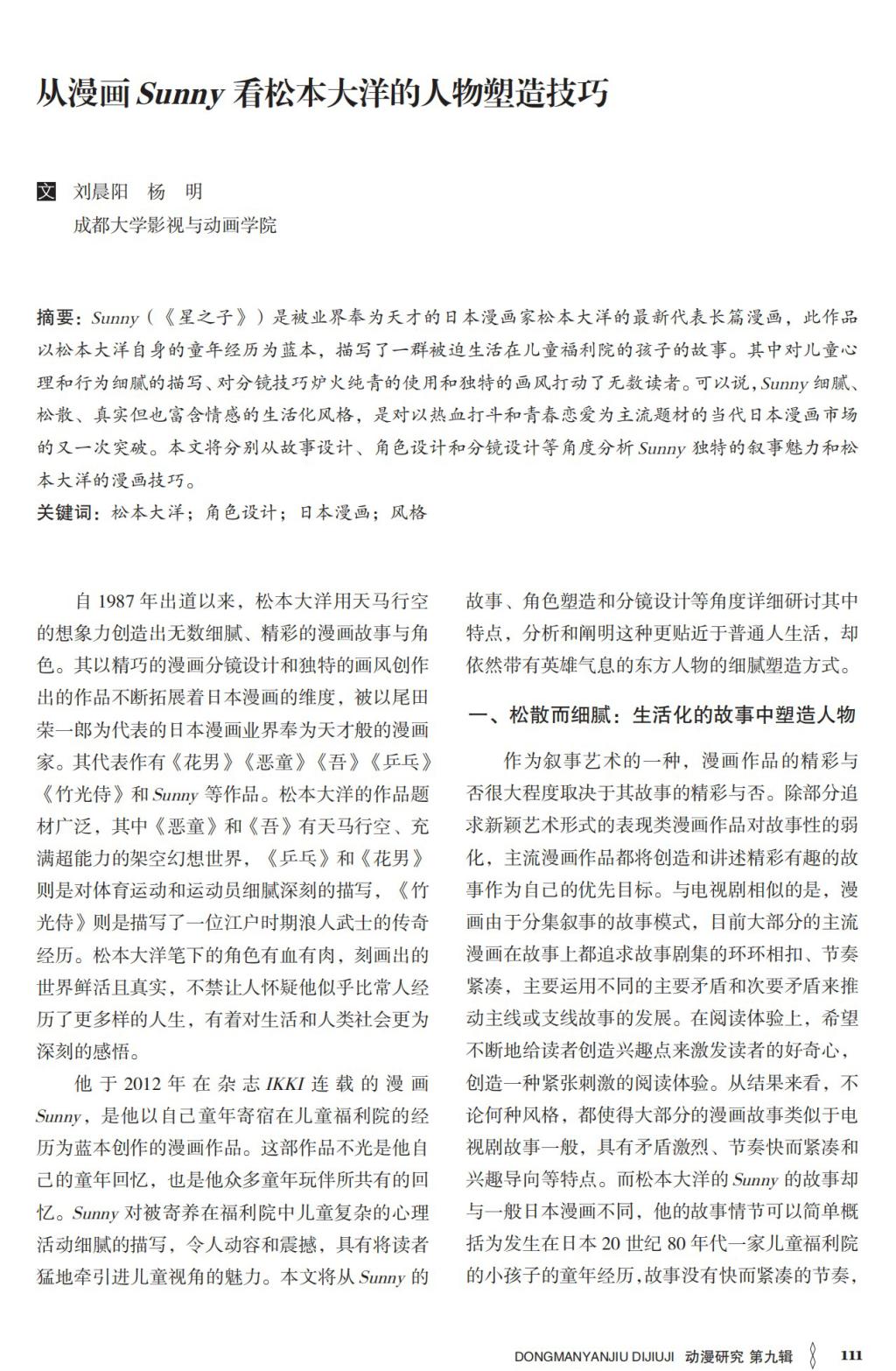 从漫画 Sunny 看松本大洋的人物塑造技巧

文 刘晨阳 杨 明
成都大学影视与动画学院

摘要：Sunny（《星之子》）是被业界奉为天才的日本漫画家松本大洋的最新代表长篇漫画，此作品以松本大洋自身的童年经历为蓝本，描写了一群被迫生活在儿童福利院的孩子的故事。其中对儿童心理和行为细腻的描写、对分镜技巧炉火纯青的使用和独特的画风打动了无数读者。可以说，Sunny 细腻、松散、真实但也富含情感的生活化风格，是对以热血打斗和青春恋爱为主流题材的当代日本漫画市场的又一次突破。本文将分别从故事设计、角色设计和分镜设计等角度分析 Sunny 独特的叙事魅力和松本大洋的漫画技巧。
关键词：松本大洋；角色设计；日本漫画；风格

自 1987 年出道以来，松本大洋用天马行空的想象力创造出无数细腻、精彩的漫画故事与角色。其以精巧的漫画分镜设计和独特的画风创作出的作品不断拓展着日本漫画的维度，被以尾田荣一郎为代表的日本漫画业界奉为天才般的漫画家。其代表作有《花男》《恶童》《吾》《乒乓》《竹光侍》和 Sunny 等作品。松本大洋的作品题材广泛，其中《恶童》和《吾》有天马行空、充满超能力的架空幻想世界，《乒乓》和《花男》则是对体育运动和运动员细腻深刻的描写，《竹光侍》则是描写了一位江户时期浪人武士的传奇经历。松本大洋笔下的角色有血有肉，刻画出的世界鲜活且真实，不禁让人怀疑他似乎比常人经历了更多样的人生，有着对生活和人类社会更为深刻的感悟。

他于 2012 年在杂志 IKKI 连载的漫画 Sunny，是他以自己童年寄宿在儿童福利院的经历为蓝本创作的漫画作品。这部作品不光是他自己的童年回忆，也是他众多童年玩伴所共有的回忆。Sunny 对被寄养在福利院中儿童复杂的心理活动细腻的描写，令人动容和震撼，具有将读者猛地牵引进儿童视角的魅力。本文将从 Sunny 的故事、角色塑造和分镜设计等角度详细研讨其中特点，分析和阐明这种更贴近于普通人生活，却依然带有英雄气息的东方人物的细腻塑造方式。

一、松散而细腻：生活化的故事中塑造人物

作为叙事艺术的一种，漫画作品的精彩与否很大程度取决于其故事的精彩与否。除部分追求新颖艺术形式的表现类漫画作品对故事性的弱化，主流漫画作品都将创造和讲述精彩有趣的故事作为自己的优先目标。与电视剧相似的是，漫画由于分集叙事的故事模式，目前大部分的主流漫画在故事上都追求故事剧集的环环相扣、节奏紧凑，主要运用不同的主要矛盾和次要矛盾来推动主线或支线故事的发展。在阅读体验上，希望不断地给读者创造兴趣点来激发读者的好奇心，创造一种紧张刺激的阅读体验。从结果来看，不论何种风格，都使得大部分的漫画故事类似于电视剧故事一般，具有矛盾激烈、节奏快而紧凑和兴趣导向等特点。而松本大洋的 Sunny 的故事却与一般日本漫画不同，他的故事情节可以简单概括为发生在日本 20 世纪 80 年代一家儿童福利院的小孩子的童年经历，故事没有快而紧凑的节奏，

DONGMANYANJIU DIJIUJI 动漫研究 第九辑 111